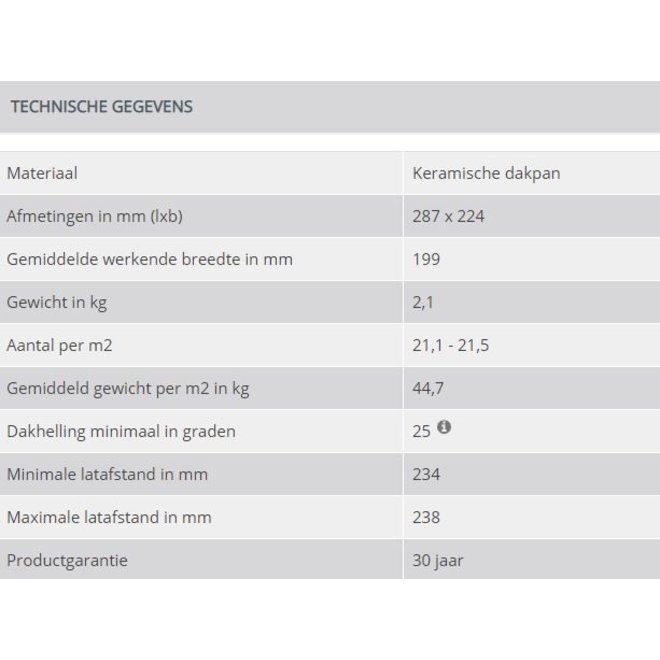 TECHNISCHE GEGEVENS

| Materiaal | Keramische dakpan |
|---|---|
| Afmetingen in mm (lxb) | 287 x 224 |
| Gemiddelde werkende breedte in mm | 199 |
| Gewicht in kg | 2,1 |
| Aantal per m2 | 21,1 - 21,5 |
| Gemiddeld gewicht per m2 in kg | 44,7 |
| Dakhelling minimaal in graden | 25 |
| Minimale latafstand in mm | 234 |
| Maximale latafstand in mm | 238 |
| Productgarantie | 30 jaar |